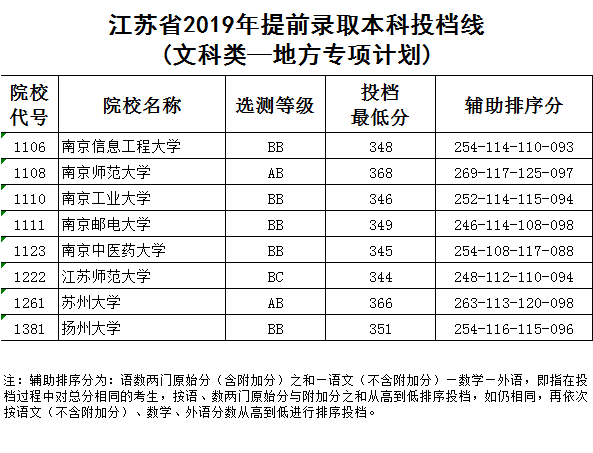 江苏省2019年提前录取本科投档线
（文科类—地方专项计划）

| 院校代号 | 院校名称 | 选测等级 | 投档最低分 | 辅助排序分 |
|---|---|---|---|---|
| 1106 | 南京信息工程大学 | BB | 348 | 254-114-110-093 |
| 1108 | 南京师范大学 | AB | 368 | 269-117-125-097 |
| 1110 | 南京工业大学 | BB | 346 | 252-114-115-094 |
| 1111 | 南京邮电大学 | BB | 349 | 246-114-108-098 |
| 1123 | 南京中医药大学 | BB | 345 | 254-108-117-088 |
| 1222 | 江苏师范大学 | BC | 344 | 248-112-110-094 |
| 1261 | 苏州大学 | AB | 366 | 263-113-120-098 |
| 1381 | 扬州大学 | BB | 351 | 254-116-115-096 |

注：辅助排序分为：语数两门原始分（含附加分）之和－语文（不含附加分）－数学－外语，即指在投档过程中对总分相同的考生，按语、数两门原始分与附加分之和从高到低排序投档，如仍相同，再依次按语文（不含附加分）、数学、外语分数从高到低进行排序投档。